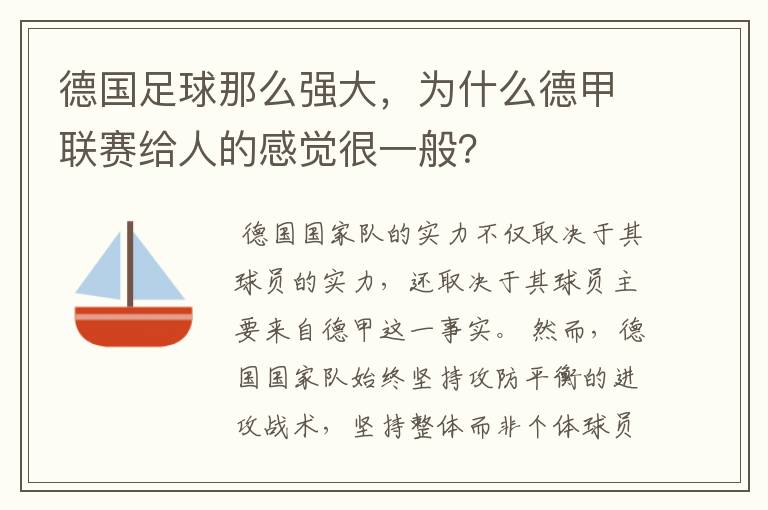 德国足球那么强大，为什么德甲联赛给人的感觉很一般?

德国国家队的实力不仅取决于其球员的实力，还取决于其球员主要来自德甲这一事实。然而，德国国家队始终坚持攻防平衡的进攻战术，坚持整体而非个体球员